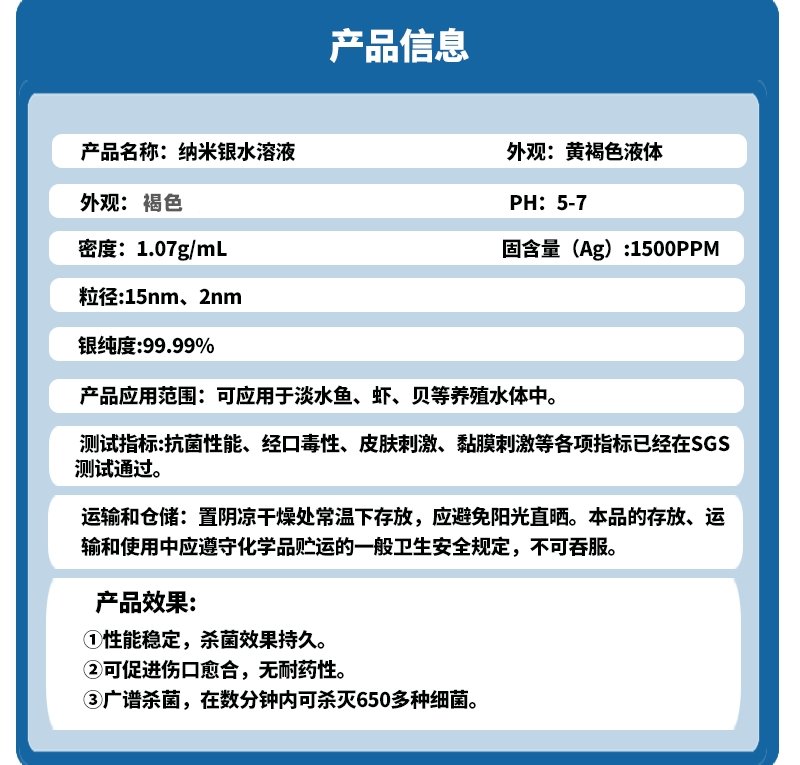 产品信息

产品名称：纳米银水溶液

外观：黄褐色液体

外观：褐色

PH：5-7

密度：1.07g/mL

固含量（Ag）:1500PPM

粒径:15nm、2nm

银纯度:99.99%

产品应用范围：可应用于淡水鱼、虾、贝等养殖水体中。

测试指标:抗菌性能、经口毒性、皮肤刺激、黏膜刺激等各项指标已经在SGS测试通过。

运输和仓储：置阴凉干燥处常温下存放，应避免阳光直晒。本品的存放、运输和使用中应遵守化学品贮运的一般卫生安全规定，不可吞服。

产品效果:

①性能稳定，杀菌效果持久。

②可促进伤口愈合，无耐药性。

③广谱杀菌，在数分钟内可杀灭650多种细菌。